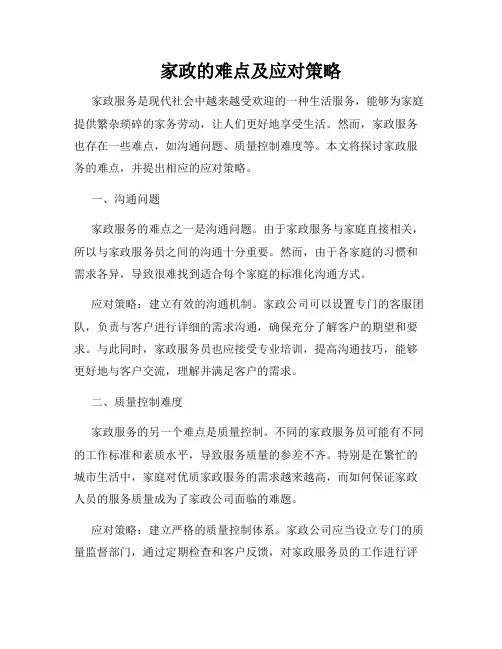 家政的难点及应对策略

家政服务是现代社会中越来越受欢迎的一种生活服务，能够为家庭提供繁杂琐碎的家务劳动，让人们更好地享受生活。然而，家政服务也存在一些难点，如沟通问题、质量控制难度等。本文将探讨家政服务的难点，并提出相应的应对策略。

一、沟通问题

家政服务的难点之一是沟通问题。由于家政服务与家庭直接相关，所以与家政服务员之间的沟通十分重要。然而，由于各家庭的习惯和需求各异，导致很难找到适合每个家庭的标准化沟通方式。

应对策略：建立有效的沟通机制。家政公司可以设置专门的客服团队，负责与客户进行详细的需求沟通，确保充分了解客户的期望和要求。与此同时，家政服务员也应接受专业培训，提高沟通技巧，能够更好地与客户交流，理解并满足客户的需求。

二、质量控制难度

家政服务的另一个难点是质量控制。不同的家政服务员可能有不同的工作标准和素质水平，导致服务质量的参差不齐。特别是在繁忙的城市生活中，家庭对优质家政服务的需求越来越高，而如何保证家政人员的服务质量成为了家政公司面临的难题。

应对策略：建立严格的质量控制体系。家政公司应当设立专门的质量监督部门，通过定期检查和客户反馈，对家政服务员的工作进行评